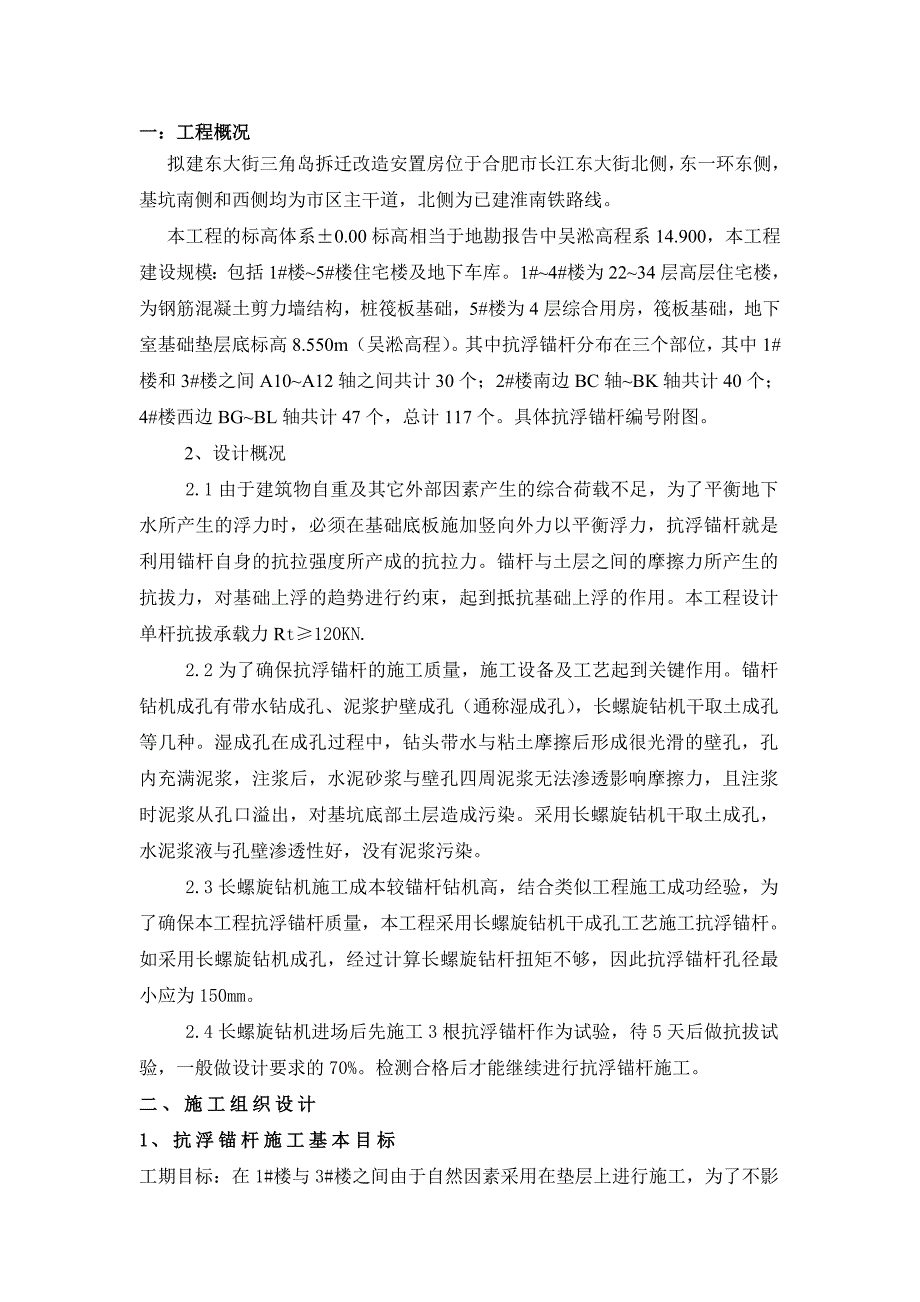 一：工程概况

拟建东大街三角岛拆迁改造安置房位于合肥市长江东大街北侧，东一环东侧，基坑南侧和西侧均为市区主干道，北侧为已建淮南铁路线。

本工程的标高体系±0.00 标高相当于地勘报告中吴淞高程系 14.900，本工程建设规模：包括 1#楼~5#楼住宅楼及地下车库。1#~4#楼为 22~34 层高层住宅楼，为钢筋混凝土剪力墙结构，桩筏板基础，5#楼为 4 层综合用房，筏板基础，地下室基础垫层底标高 8.550m（吴淞高程）。其中抗浮锚杆分布在三个部位，其中 1#楼和 3#楼之间 A10~A12 轴之间共计 30 个；2#楼南边 BC 轴~BK 轴共计 40 个；4#楼西边 BG~BL 轴共计 47 个，总计 117 个。具体抗浮锚杆编号附图。

2、设计概况

2.1 由于建筑物自重及其它外部因素产生的综合荷载不足，为了平衡地下水所产生的浮力时，必须在基础底板施加竖向外力以平衡浮力，抗浮锚杆就是利用锚杆自身的抗拉强度所产成的抗拉力。锚杆与土层之间的摩擦力所产生的抗拔力，对基础上浮的趋势进行约束，起到抵抗基础上浮的作用。本工程设计单杆抗拔承载力 Rt≥120KN.

2.2 为了确保抗浮锚杆的施工质量，施工设备及工艺起到关键作用。锚杆钻机成孔有带水钻成孔、泥浆护壁成孔（通称湿成孔），长螺旋钻机干取土成孔等几种。湿成孔在成孔过程中，钻头带水与粘土摩擦后形成很光滑的壁孔，孔内充满泥浆，注浆后，水泥砂浆与壁孔四周泥浆无法渗透影响摩擦力，且注浆时泥浆从孔口溢出，对基坑底部土层造成污染。采用长螺旋钻机干取土成孔，水泥浆液与孔壁渗透性好，没有泥浆污染。

2.3 长螺旋钻机施工成本较锚杆钻机高，结合类似工程施工成功经验，为了确保本工程抗浮锚杆质量，本工程采用长螺旋钻机干成孔工艺施工抗浮锚杆。如采用长螺旋钻机成孔，经过计算长螺旋钻杆扭矩不够，因此抗浮锚杆孔径最小应为 150㎜。

2.4 长螺旋钻机进场后先施工 3 根抗浮锚杆作为试验，待 5 天后做抗拔试验，一般做设计要求的 70%。检测合格后才能继续进行抗浮锚杆施工。

二、施工组织设计

1、抗浮锚杆施工基本目标

工期目标：在 1#楼与 3#楼之间由于自然因素采用在垫层上进行施工，为了不影